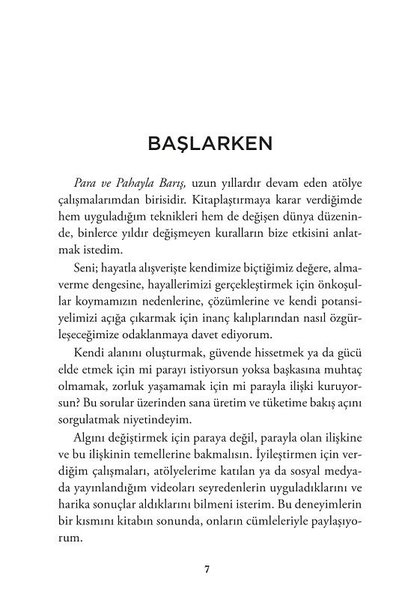 BAŞLARKEN

Para ve Pahayla Barış, uzun yıllardır devam eden atölye çalışmalarımdan birisidir. Kitaplaştırmaya karar verdiğimde hem uyguladığım teknikleri hem de değişen dünya düzeninde, binlerce yıldır değişmeyen kuralların bize etkisini anlatmak istedim.

Seni; hayatla alışverişte kendimize biçtiğimiz değere, almaverme dengesine, hayallerimizi gerçekleştirmek için önkoşullar koymamızın nedenlerine, çözümlerine ve kendi potansiyelimizi açığa çıkarmak için inanç kalıplarından nasıl özgürleşeceğimize odaklanmaya davet ediyorum.

Kendi alanını oluşturmak, güvende hissetmek ya da gücü elde etmek için mi parayı istiyorsun yoksa başkasına muhtaç olmamak, zorluk yaşamamak için mi parayla ilişki kuruyorsun? Bu sorular üzerinden sana üretim ve tüketime bakış açını sorgulatmak niyetindeyim.

Algını değiştirmek için paraya değil, parayla olan ilişkine ve bu ilişkinin temellerine bakmalısın. İyileştirmen için verdiğim çalışmaları, atölyelerime katılan ya da sosyal medyada yayınlandığım videoları seyredenlerin uyguladıklarını ve harika sonuçlar aldıklarını bilmeni isterim. Bu deneyimlerin bir kısmını kitabın sonunda, onların cümleleriyle paylaşıyorum.

7